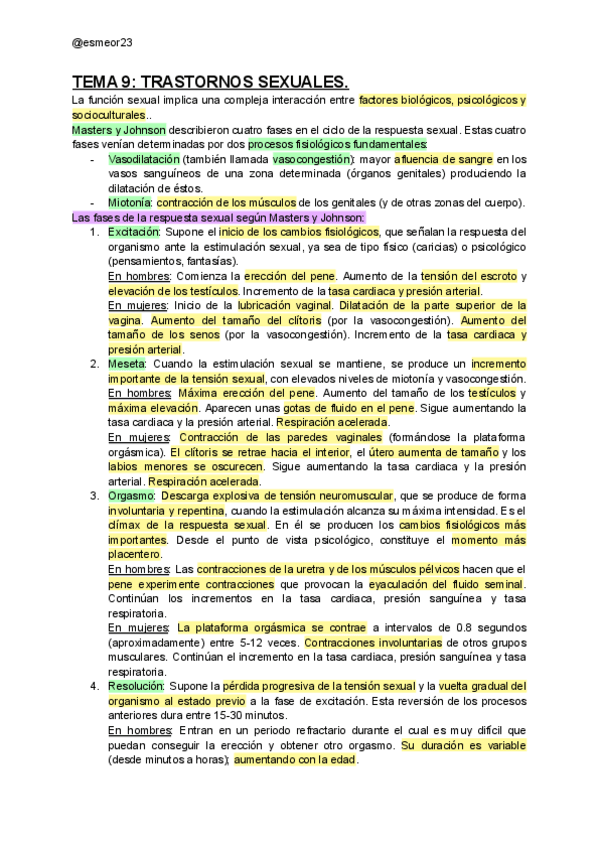 @esmeor23

TEMA 9: TRASTORNOS SEXUALES.

La función sexual implica una compleja interacción entre factores biológicos, psicológicos y socioculturales..

Masters y Johnson describieron cuatro fases en el ciclo de la respuesta sexual. Estas cuatro fases venían determinadas por dos procesos fisiológicos fundamentales:

- Vasodilatación (también llamada vasocongestión): mayor afluencia de sangre en los vasos sanguíneos de una zona determinada (órganos genitales) produciendo la dilatación de éstos.
- Miotonía: contracción de los músculos de los genitales (y de otras zonas del cuerpo).

Las fases de la respuesta sexual según Masters y Johnson:

1. Excitación: Supone el inicio de los cambios fisiológicos, que señalan la respuesta del organismo ante la estimulación sexual, ya sea de tipo físico (caricias) o psicológico (pensamientos, fantasías).
En hombres: Comienza la erección del pene. Aumento de la tensión del escroto y elevación de los testículos. Incremento de la tasa cardiaca y presión arterial.
En mujeres: Inicio de la lubricación vaginal. Dilatación de la parte superior de la vagina. Aumento del tamaño del clítoris (por la vasocongestión). Aumento del tamaño de los senos (por la vasocongestión). Incremento de la tasa cardiaca y presión arterial.
2. Meseta: Cuando la estimulación sexual se mantiene, se produce un incremento importante de la tensión sexual, con elevados niveles de miotonía y vasocongestión.
En hombres: Máxima erección del pene. Aumento del tamaño de los testículos y máxima elevación. Aparecen unas gotas de fluido en el pene. Sigue aumentando la tasa cardiaca y la presión arterial. Respiración acelerada.
En mujeres: Contracción de las paredes vaginales (formándose la plataforma orgásmica). El clítoris se retrae hacia el interior, el útero aumenta de tamaño y los labios menores se oscurecen. Sigue aumentando la tasa cardiaca y la presión arterial. Respiración acelerada.
3. Orgasmo: Descarga explosiva de tensión neuromuscular, que se produce de forma involuntaria y repentina, cuando la estimulación alcanza su máxima intensidad. Es el clímax de la respuesta sexual. En él se producen los cambios fisiológicos más importantes. Desde el punto de vista psicológico, constituye el momento más placentero.
En hombres: Las contracciones de la uretra y de los músculos pélvicos hacen que el pene experimente contracciones que provocan la eyaculación del fluido seminal. Continúan los incrementos en la tasa cardiaca, presión sanguínea y tasa respiratoria.
En mujeres: La plataforma orgásmica se contrae a intervalos de 0.8 segundos (aproximadamente) entre 5-12 veces. Contracciones involuntarias de otros grupos musculares. Continúan el incremento en la tasa cardiaca, presión sanguínea y tasa respiratoria.
4. Resolución: Supone la pérdida progresiva de la tensión sexual y la vuelta gradual del organismo al estado previo a la fase de excitación. Esta reversión de los procesos anteriores dura entre 15-30 minutos.
En hombres: Entran en un periodo refractario durante el cual es muy difícil que puedan conseguir la erección y obtener otro orgasmo. Su duración es variable (desde minutos a horas), aumentando con la edad.